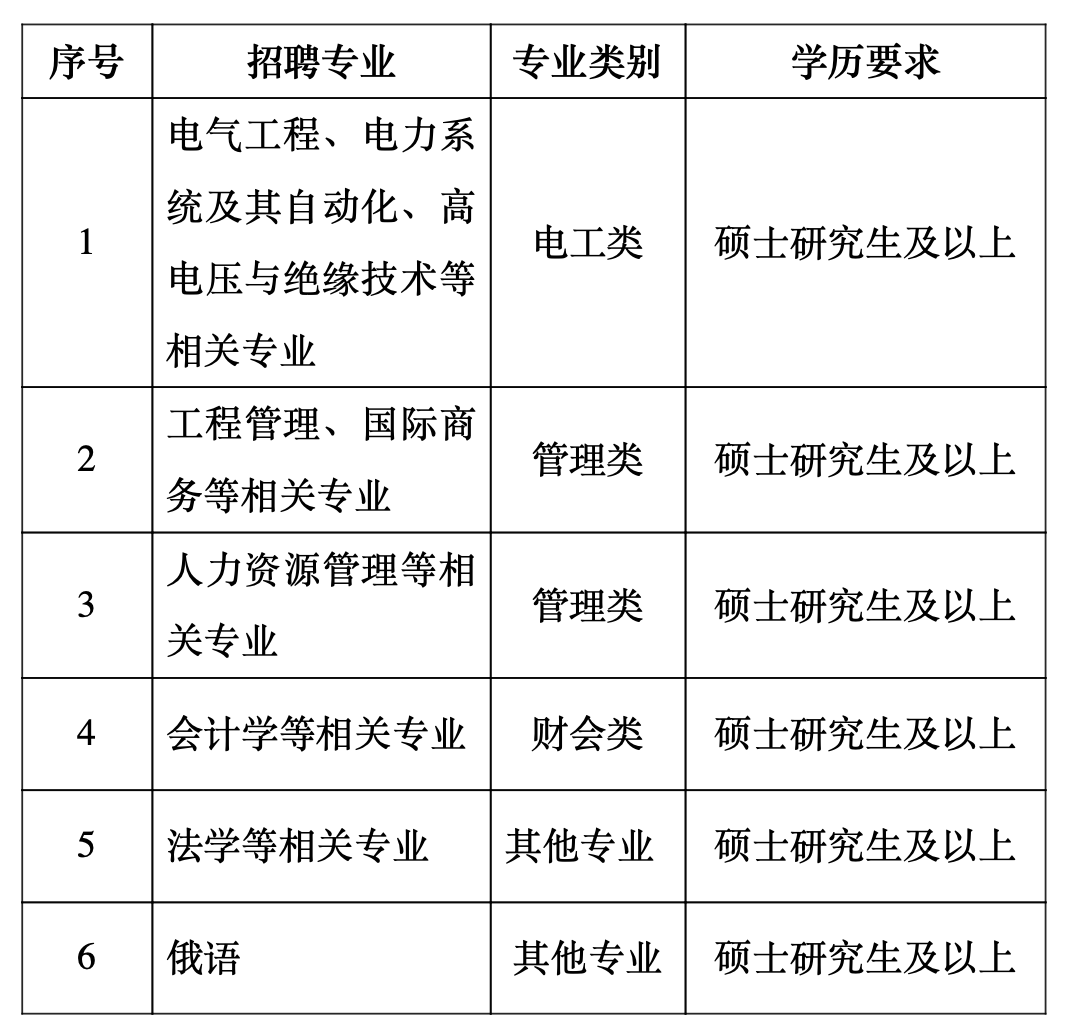 | 序号 | 招聘专业 | 专业类别 | 学历要求 |
|---|---|---|---|
| 1 | 电气工程、电力系统及其自动化、高电压与绝缘技术等相关专业 | 电工类 | 硕士研究生及以上 |
| 2 | 工程管理、国际商务等相关专业 | 管理类 | 硕士研究生及以上 |
| 3 | 人力资源管理等相关专业 | 管理类 | 硕士研究生及以上 |
| 4 | 会计学等相关专业 | 财会类 | 硕士研究生及以上 |
| 5 | 法学等相关专业 | 其他专业 | 硕士研究生及以上 |
| 6 | 俄语 | 其他专业 | 硕士研究生及以上 |